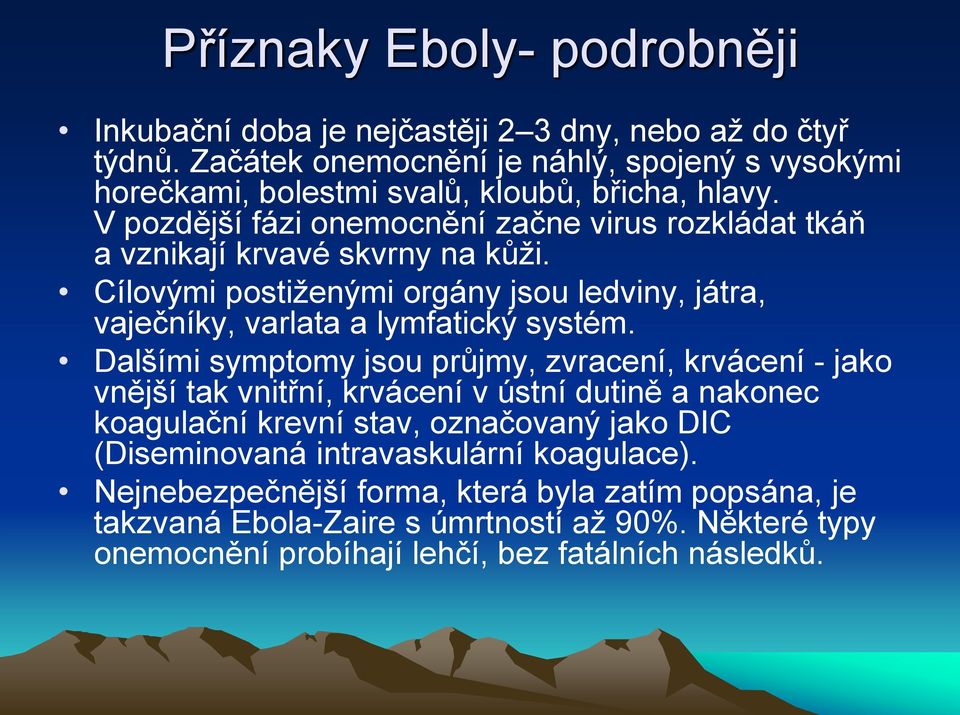 Příznaky Eboly- podrobněji

• Inkubační doba je nejčastěji 2–3 dny, nebo až do čtyř týdnů. Začátek onemocnění je náhlý, spojený s vysokými horečkami, bolestmi svalů, kloubů, břicha, hlavy. V pozdější fázi onemocnění začne virus rozkládat tkáň a vznikají krvavé skvrny na kůži.

• Cílovými postiženými orgány jsou ledviny, játra, vaječníky, varlata a lymfatický systém.

• Dalšími symptomy jsou průjmy, zvracení, krvácení - jako vnější tak vnitřní, krvácení v ústní dutině a nakonec koagulační krevní stav, označovaný jako DIC (Diseminovaná intravaskulární koagulace).

• Nejnebezpečnější forma, která byla zatím popsána, je takzvaná Ebola-Zaire s úmrtností až 90%. Některé typy onemocnění probíhají lehčí, bez fatálních následků.